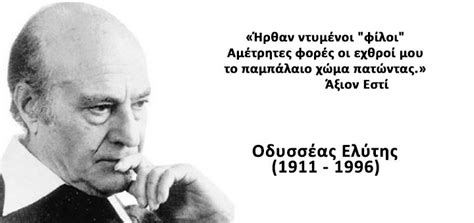 «Ήρθαν ντυμένοι "φίλοι"
Αμέτρητες φορές οι εχθροί μου
το παμπάλαιο χώμα πατώντας.»
Άξιον Εστί

Οδυσσέας Ελύτης
(1911 - 1996)